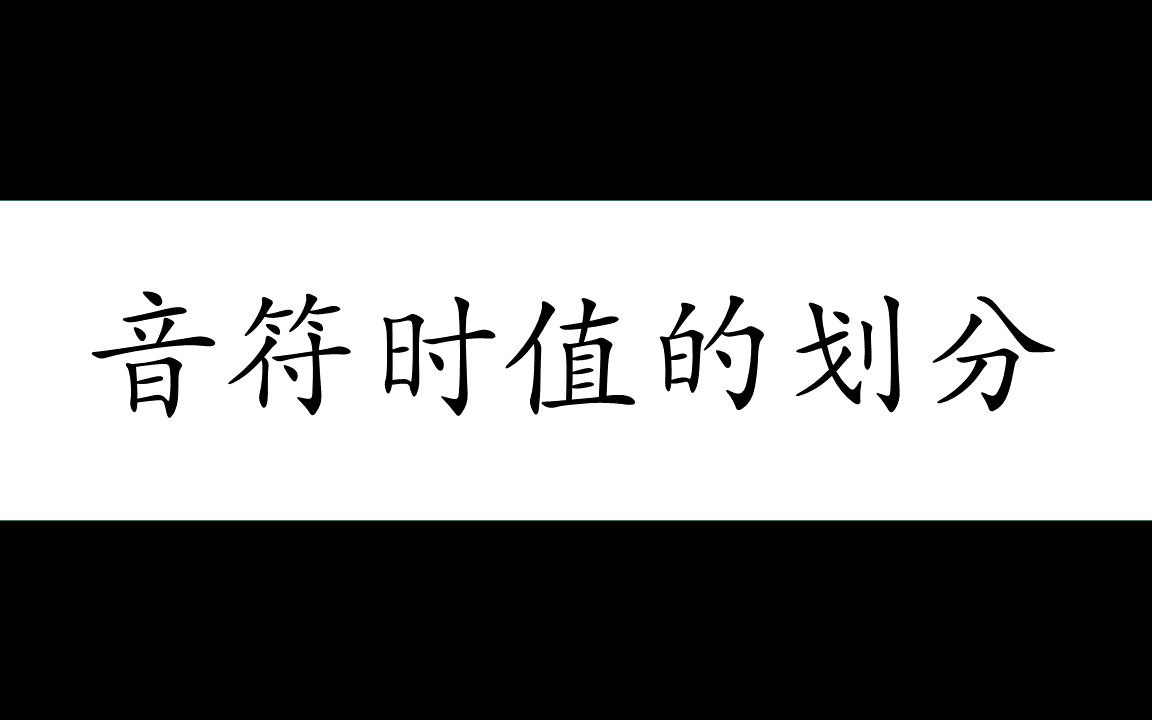 音符时值的划分